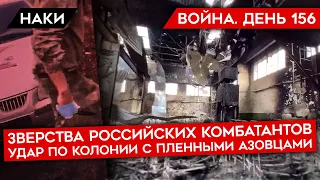 НАКИ

ВОЙНА. ДЕНЬ 156

ЗВЕРСТВА РОССИЙСКИХ КОМБАТАНТОВ
УДАР ПО КОЛОНИИ С ПЛЕННЫМИ АЗОВЦАМИ